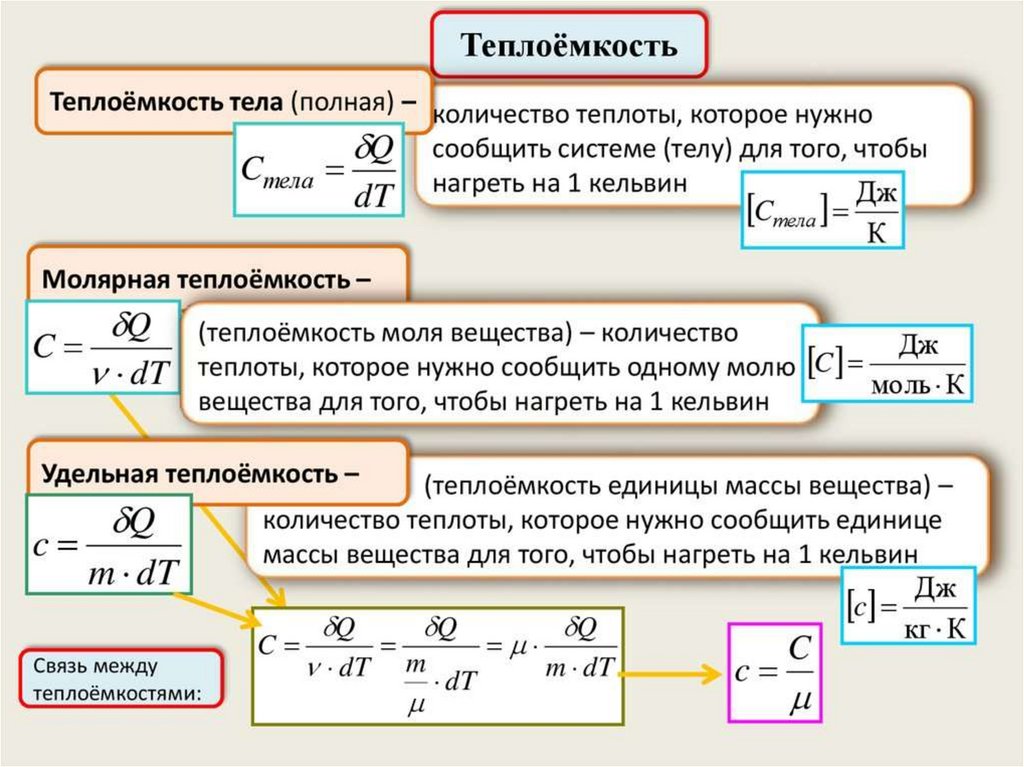 Теплоёмкость

Теплоёмкость тела (полная) –

$C_{тела} = \frac{\delta Q}{dT}$

количество теплоты, которое нужно сообщить системе (телу) для того, чтобы нагреть на 1 кельвин

$[C_{тела}] = \frac{Дж}{К}$

Молярная теплоёмкость –

$C = \frac{\delta Q}{\nu \cdot dT}$

(теплоёмкость моля вещества) – количество теплоты, которое нужно сообщить одному молю вещества для того, чтобы нагреть на 1 кельвин

$[C] = \frac{Дж}{моль \cdot К}$

Удельная теплоёмкость –

$c = \frac{\delta Q}{m \cdot dT}$

(теплоёмкость единицы массы вещества) – количество теплоты, которое нужно сообщить единице массы вещества для того, чтобы нагреть на 1 кельвин

$[c] = \frac{Дж}{кг \cdot К}$

Связь между теплоёмкостями:

$C = \frac{\delta Q}{\nu \cdot dT} = \frac{\delta Q}{\frac{m}{\mu} \cdot dT} = \mu \cdot \frac{\delta Q}{m \cdot dT}$

$c = \frac{C}{\mu}$